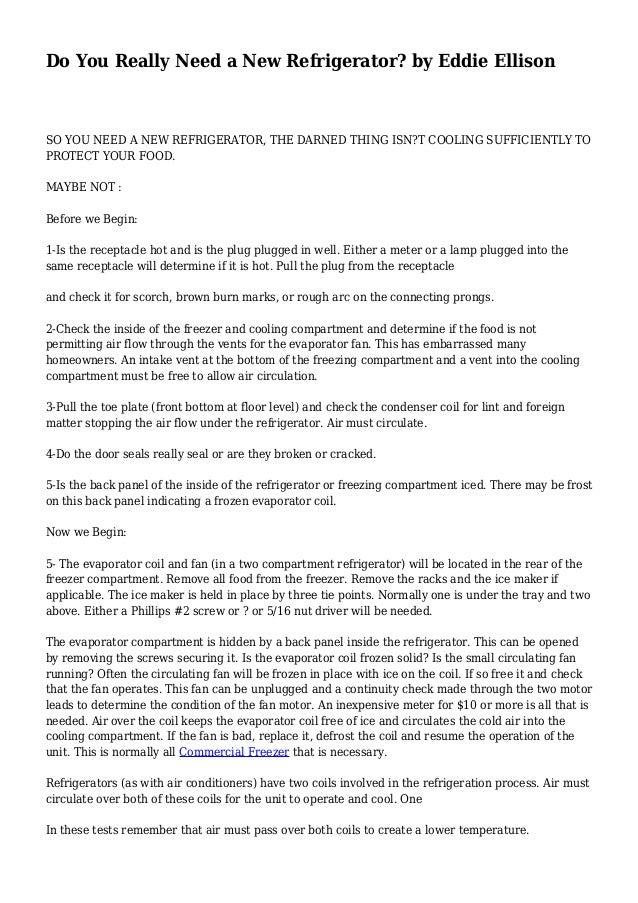 Do You Really Need a New Refrigerator? by Eddie Ellison

SO YOU NEED A NEW REFRIGERATOR, THE DARNED THING ISN?T COOLING SUFFICIENTLY TO PROTECT YOUR FOOD.

MAYBE NOT :

Before we Begin:

1-Is the receptacle hot and is the plug plugged in well. Either a meter or a lamp plugged into the same receptacle will determine if it is hot. Pull the plug from the receptacle

and check it for scorch, brown burn marks, or rough arc on the connecting prongs.

2-Check the inside of the freezer and cooling compartment and determine if the food is not permitting air flow through the vents for the evaporator fan. This has embarrassed many homeowners. An intake vent at the bottom of the freezing compartment and a vent into the cooling compartment must be free to allow air circulation.

3-Pull the toe plate (front bottom at floor level) and check the condenser coil for lint and foreign matter stopping the air flow under the refrigerator. Air must circulate.

4-Do the door seals really seal or are they broken or cracked.

5-Is the back panel of the inside of the refrigerator or freezing compartment iced. There may be frost on this back panel indicating a frozen evaporator coil.

Now we Begin:

5- The evaporator coil and fan (in a two compartment refrigerator) will be located in the rear of the freezer compartment. Remove all food from the freezer. Remove the racks and the ice maker if applicable. The ice maker is held in place by three tie points. Normally one is under the tray and two above. Either a Phillips #2 screw or ? or 5/16 nut driver will be needed.

The evaporator compartment is hidden by a back panel inside the refrigerator. This can be opened by removing the screws securing it. Is the evaporator coil frozen solid? Is the small circulating fan running? Often the circulating fan will be frozen in place with ice on the coil. If so free it and check that the fan operates. This fan can be unplugged and a continuity check made through the two motor leads to determine the condition of the fan motor. An inexpensive meter for $10 or more is all that is needed. Air over the coil keeps the evaporator coil free of ice and circulates the cold air into the cooling compartment. If the fan is bad, replace it, defrost the coil and resume the operation of the unit. This is normally all Commercial Freezer that is necessary.

Refrigerators (as with air conditioners) have two coils involved in the refrigeration process. Air must circulate over both of these coils for the unit to operate and cool. One

In these tests remember that air must pass over both coils to create a lower temperature.